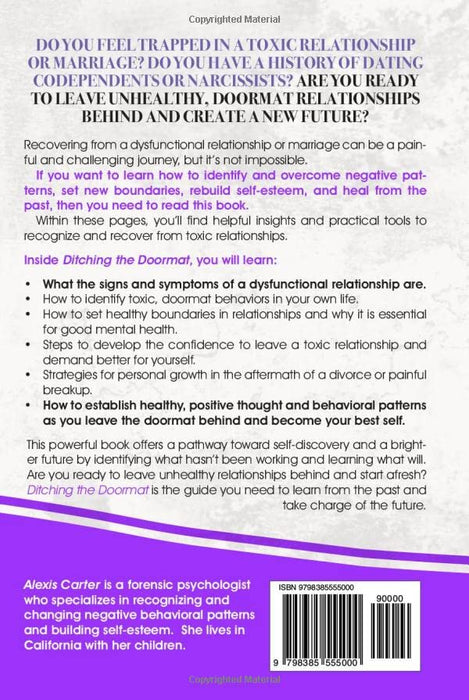 Copyrighted Material

DO YOU FEEL TRAPPED IN A TOXIC RELATIONSHIP OR MARRIAGE? DO YOU HAVE A HISTORY OF DATING CODEPENDENTS OR NARCISSISTS? ARE YOU READY TO LEAVE UNHEALTHY, DOORMAT RELATIONSHIPS BEHIND AND CREATE A NEW FUTURE?

Recovering from a dysfunctional relationship or marriage can be a painful and challenging journey, but it's not impossible.

If you want to learn how to identify and overcome negative patterns, set new boundaries, rebuild self-esteem, and heal from the past, then you need to read this book.

Within these pages, you'll find helpful insights and practical tools to recognize and recover from toxic relationships.

Inside Ditching the Doormat, you will learn:

• What the signs and symptoms of a dysfunctional relationship are.
• How to identify toxic, doormat behaviors in your own life.
• How to set healthy boundaries in relationships and why it is essential for good mental health.
• Steps to develop the confidence to leave a toxic relationship and demand better for yourself.
• Strategies for personal growth in the aftermath of a divorce or painful breakup.
• How to establish healthy, positive thought and behavioral patterns as you leave the doormat behind and become your best self.

This powerful book offers a pathway toward self-discovery and a brighter future by identifying what hasn't been working and learning what will. Are you ready to leave unhealthy relationships behind and start afresh? Ditching the Doormat is the guide you need to learn from the past and take charge of the future.

Alexis Carter is a forensic psychologist who specializes in recognizing and changing negative behavioral patterns and building self-esteem. She lives in California with her children.

ISBN 9798385555000

90000

9 798385 555000

Copyrighted Material